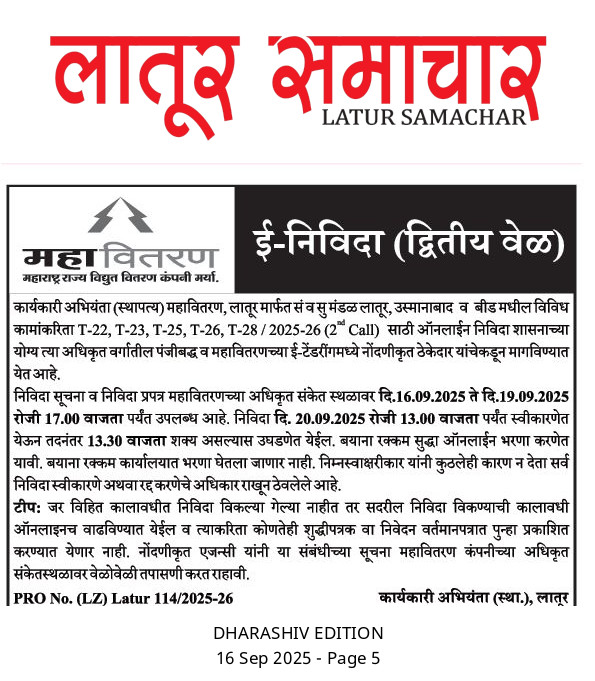 लातूर समाचार
LATUR SAMACHAR

महावितरण
महाराष्ट्र राज्य विद्युत वितरण कंपनी मर्या.

ई-निविदा (द्वितीय वेळ)

कार्यकारी अभियंता (स्थापत्य) महावितरण, लातूर मार्फत सं व सु मंडळ लातूर, उस्मानाबाद व बीड मधील विविध कामांकरिता T-22, T-23, T-25, T-26, T-28 / 2025-26 ($2^{nd}$ Call) साठी ऑनलाईन निविदा शासनाच्या योग्य त्या अधिकृत वर्गातील पंजीबद्ध व महावितरणच्या ई-टेंडरींगमध्ये नोंदणीकृत ठेकेदार यांचेकडून मागविण्यात येत आहे.

निविदा सूचना व निविदा प्रपत्र महावितरणच्या अधिकृत संकेत स्थळावर दि.16.09.2025 ते दि.19.09.2025 रोजी 17.00 वाजता पर्यंत उपलब्ध आहे. निविदा दि. 20.09.2025 रोजी 13.00 वाजता पर्यंत स्वीकारणेत येऊन तदनंतर 13.30 वाजता शक्य असल्यास उघडणेत येईल. बयाना रक्कम सुद्धा ऑनलाईन भरणा करणेत यावी. बयाना रक्कम कार्यालयात भरणा घेतला जाणार नाही. निम्नस्वाक्षरीकार यांनी कुठलेही कारण न देता सर्व निविदा स्वीकारणे अथवा रद्द करणेचे अधिकार राखून ठेवलेले आहे.

टीप: जर विहित कालावधीत निविदा विकल्या गेल्या नाहीत तर सदरील निविदा विकण्याची कालावधी ऑनलाइनच वाढविण्यात येईल व त्याकरिता कोणतेही शुद्धीपत्रक वा निवेदन वर्तमानपत्रात पुन्हा प्रकाशित करण्यात येणार नाही. नोंदणीकृत एजन्सी यांनी या संबंधीच्या सूचना महावितरण कंपनीच्या अधिकृत संकेतस्थळावर वेळोवेळी तपासणी करत राहावी.

PRO No. (LZ) Latur 114/2025-26

कार्यकारी अभियंता (स्था.), लातूर

DHARASHIV EDITION
16 Sep 2025 - Page 5